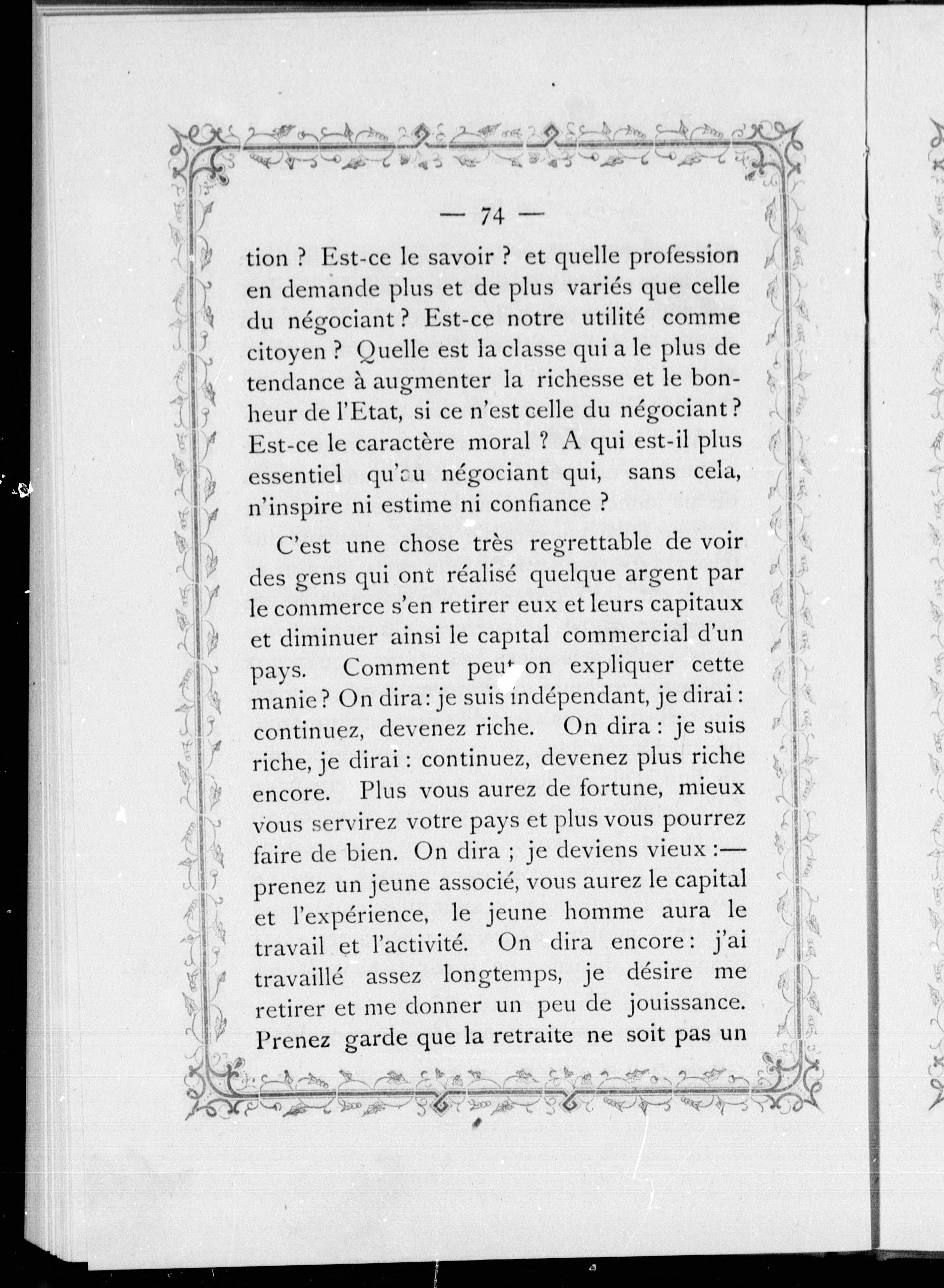 — 74 —

tion ? Est-ce le savoir ? et quelle profession en demande plus et de plus variés que celle du négociant ? Est-ce notre utilité comme citoyen ? Quelle est la classe qui a le plus de tendance à augmenter la richesse et le bonheur de l'Etat, si ce n'est celle du négociant ? Est-ce le caractère moral ? A qui est-il plus essentiel qu'au négociant qui, sans cela, n'inspire ni estime ni confiance ?

C'est une chose très regrettable de voir des gens qui ont réalisé quelque argent par le commerce s'en retirer eux et leurs capitaux et diminuer ainsi le capital commercial d'un pays. Comment peut on expliquer cette manie ? On dira : je suis indépendant, je dirai : continuez, devenez riche. On dira : je suis riche, je dirai : continuez, devenez plus riche encore. Plus vous aurez de fortune, mieux vous servirez votre pays et plus vous pourrez faire de bien. On dira ; je deviens vieux :— prenez un jeune associé, vous aurez le capital et l'expérience, le jeune homme aura le travail et l'activité. On dira encore : j'ai travaillé assez longtemps, je désire me retirer et me donner un peu de jouissance. Prenez garde que la retraite ne soit pas un